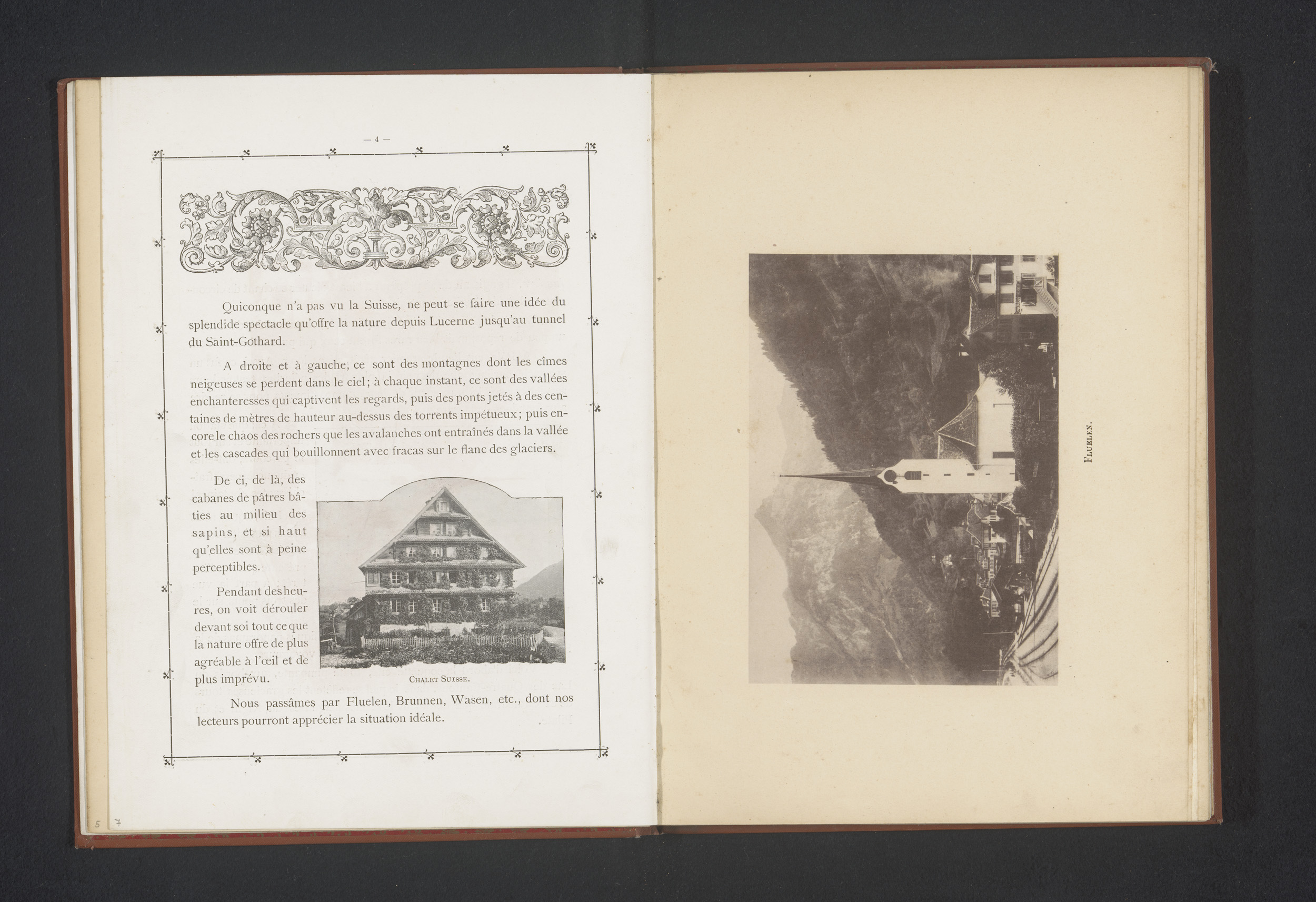 — 4 —

Quiconque n'a pas vu la Suisse, ne peut se faire une idée du splendide spectacle qu'offre la nature depuis Lucerne jusqu'au tunnel du Saint-Gothard.

A droite et à gauche, ce sont des montagnes dont les cîmes neigeuses se perdent dans le ciel; à chaque instant, ce sont des vallées enchanteresses qui captivent les regards, puis des ponts jetés à des centaines de mètres de hauteur au-dessus des torrents impétueux; puis encore le chaos des rochers que les avalanches ont entraînés dans la vallée et les cascades qui bouillonnent avec fracas sur le flanc des glaciers.

De ci, de là, des cabanes de pâtres bâties au milieu des sapins, et si haut qu'elles sont à peine perceptibles.

Pendant des heures, on voit dérouler devant soi tout ce que la nature offre de plus agréable à l'œil et de plus imprévu.

Chalet Suisse.

Nous passâmes par Fluelen, Brunnen, Wasen, etc., dont nos lecteurs pourront apprécier la situation idéale.

5 7

Fluelen.